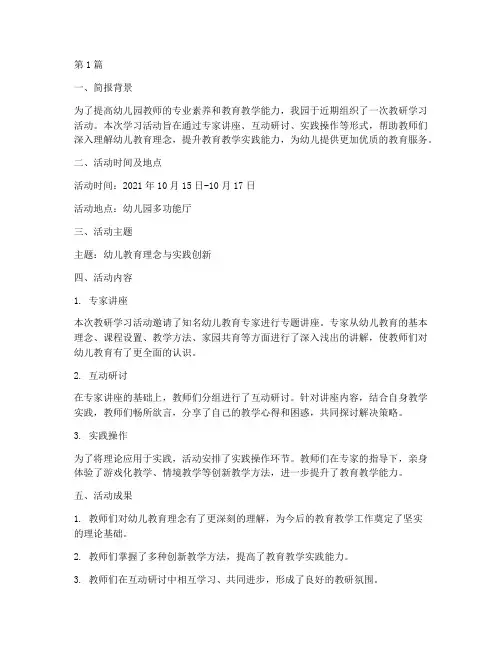 第1篇

一、简报背景

为了提高幼儿园教师的专业素养和教育教学能力，我园于近期组织了一次教研学习活动。本次学习活动旨在通过专家讲座、互动研讨、实践操作等形式，帮助教师们深入理解幼儿教育理念，提升教育教学实践能力，为幼儿提供更加优质的教育服务。

二、活动时间及地点

活动时间：2021年10月15日-10月17日

活动地点：幼儿园多功能厅

三、活动主题

主题：幼儿教育理念与实践创新

四、活动内容

1. 专家讲座

本次教研学习活动邀请了知名幼儿教育专家进行专题讲座。专家从幼儿教育的基本理念、课程设置、教学方法、家园共育等方面进行了深入浅出的讲解，使教师们对幼儿教育有了更全面的认识。

2. 互动研讨

在专家讲座的基础上，教师们分组进行了互动研讨。针对讲座内容，结合自身教学实践，教师们畅所欲言，分享了自己的教学心得和困惑，共同探讨解决策略。

3. 实践操作

为了将理论应用于实践，活动安排了实践操作环节。教师们在专家的指导下，亲身体验了游戏化教学、情境教学等创新教学方法，进一步提升了教育教学能力。

五、活动成果

1. 教师们对幼儿教育理念有了更深刻的理解，为今后的教育教学工作奠定了坚实的理论基础。

2. 教师们掌握了多种创新教学方法，提高了教育教学实践能力。

3. 教师们在互动研讨中相互学习、共同进步，形成了良好的教研氛围。